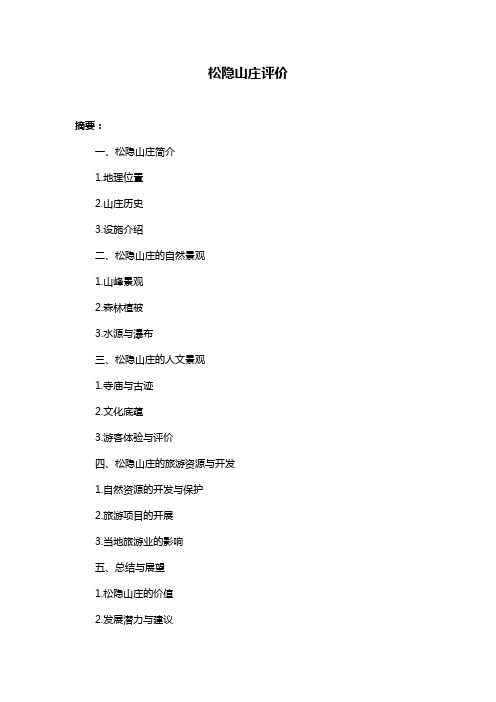 松隐山庄评价

摘要：

一、松隐山庄简介

1.地理位置

2.山庄历史

3.设施介绍

二、松隐山庄的自然景观

1.山峰景观

2.森林植被

3.水源与瀑布

三、松隐山庄的人文景观

1.寺庙与古迹

2.文化底蕴

3.游客体验与评价

四、松隐山庄的旅游资源与开发

1.自然资源的开发与保护

2.旅游项目的开展

3.当地旅游业的影响

五、总结与展望

1.松隐山庄的价值

2.发展潜力与建议